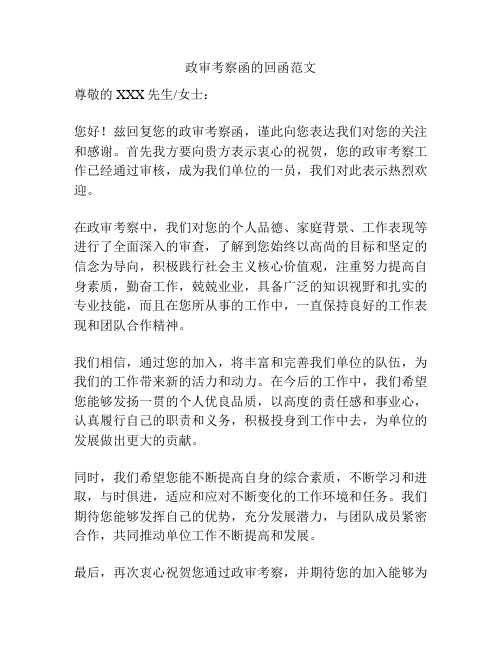 政审考察函的回函范文

尊敬的 XXX 先生/女士：

您好！兹回复您的政审考察函，谨此向您表达我们对您的关注和感谢。首先我方要向贵方表示衷心的祝贺，您的政审考察工作已经通过审核，成为我们单位的一员，我们对此表示热烈欢迎。

在政审考察中，我们对您的个人品德、家庭背景、工作表现等进行了全面深入的审查，了解到您始终以高尚的目标和坚定的信念为导向，积极践行社会主义核心价值观，注重努力提高自身素质，勤奋工作，兢兢业业，具备广泛的知识视野和扎实的专业技能，而且在您所从事的工作中，一直保持良好的工作表现和团队合作精神。

我们相信，通过您的加入，将丰富和完善我们单位的队伍，为我们的工作带来新的活力和动力。在今后的工作中，我们希望您能够发扬一贯的个人优良品质，以高度的责任感和事业心，认真履行自己的职责和义务，积极投身到工作中去，为单位的发展做出更大的贡献。

同时，我们希望您能不断提高自身的综合素质，不断学习和进取，与时俱进，适应和应对不断变化的工作环境和任务。我们期待您能够发挥自己的优势，充分发展潜力，与团队成员紧密合作，共同推动单位工作不断提高和发展。

最后，再次衷心祝贺您通过政审考察，并期待您的加入能够为